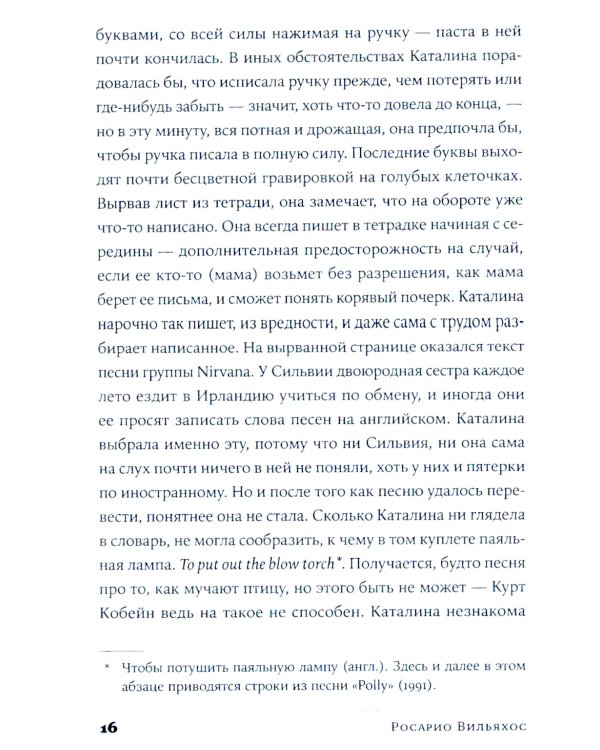 буквами, со всей силы нажимая на ручку — паста в ней почти кончилась. В иных обстоятельствах Каталина порадовалась бы, что исписала ручку прежде, чем потерять или где-нибудь забыть — значит, хоть что-то довела до конца, — но в эту минуту, вся потная и дрожащая, она предпочла бы, чтобы ручка писала в полную силу. Последние буквы выходят почти бесцветной гравировкой на голубых клеточках. Вырвав лист из тетради, она замечает, что на обороте уже что-то написано. Она всегда пишет в тетрадке начиная с середины — дополнительная предосторожность на случай, если ее кто-то (мама) возьмет без разрешения, как мама берет ее письма, и сможет понять корявый почерк. Каталина нарочно так пишет, из вредности, и даже сама с трудом разбирает написанное. На вырванной странице оказался текст песни группы Nirvana. У Сильвии двоюродная сестра каждое лето ездит в Ирландию учиться по обмену, и иногда они ее просят записать слова песен на английском. Каталина выбрала именно эту, потому что ни Сильвия, ни она сама на слух почти ничего в ней не поняли, хоть у них и пятерки по иностранному. Но и после того как песню удалось перевести, понятнее она не стала. Сколько Каталина ни глядела в словарь, не могла сообразить, к чему в том куплете паяльная лампа. To put out the blow torch*. Получается, будто песня про то, как мучают птицу, но этого быть не может — Курт Кобейн ведь на такое не способен. Каталина незнакома

* Чтобы потушить паяльную лампу (англ.). Здесь и далее в этом абзаце приводятся строки из песни «Polly» (1991).

16 Росарио Вильяхос